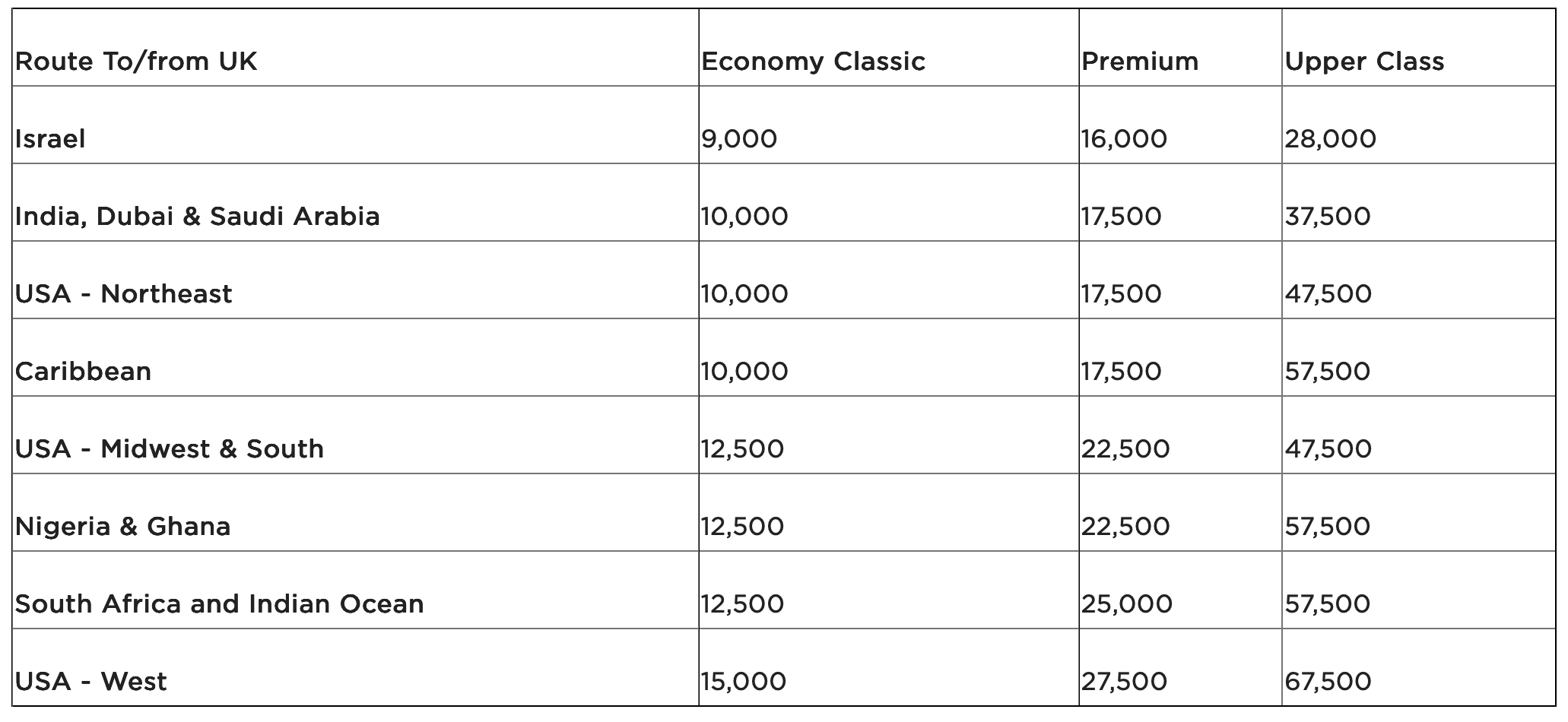 | Route To/from UK | Economy Classic | Premium | Upper Class |
|---|---|---|---|
| Israel | 9,000 | 16,000 | 28,000 |
| India, Dubai & Saudi Arabia | 10,000 | 17,500 | 37,500 |
| USA - Northeast | 10,000 | 17,500 | 47,500 |
| Caribbean | 10,000 | 17,500 | 57,500 |
| USA - Midwest & South | 12,500 | 22,500 | 47,500 |
| Nigeria & Ghana | 12,500 | 22,500 | 57,500 |
| South Africa and Indian Ocean | 12,500 | 25,000 | 57,500 |
| USA - West | 15,000 | 27,500 | 67,500 |